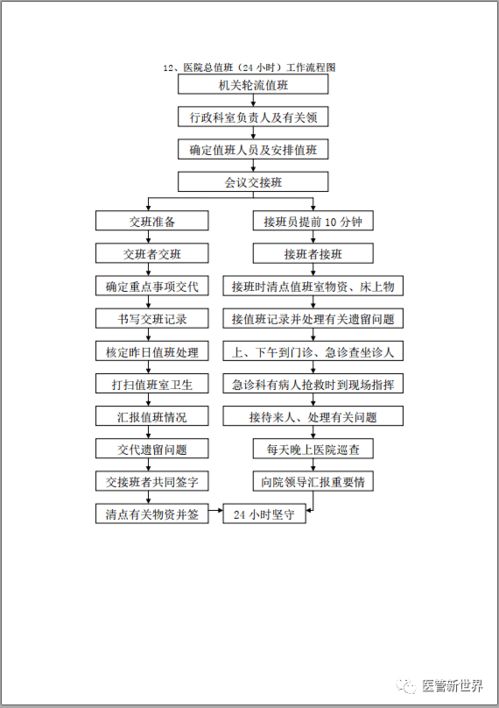 12、医院总值班（24 小时）工作流程图

机关轮流值班

行政科室负责人及有关领

确定值班人员及安排值班

会议交接班

交班准备

交班者交班

确定重点事项交代

书写交班记录

核定昨日值班处理

打扫值班室卫生

汇报值班情况

交代遗留问题

交接班者共同签字

清点有关物资并签

接班员提前 10 分钟

接班者接班

接班时清点值班室物资、床上物

接值班记录并处理有关遗留问题

上、下午到门诊、急诊查坐诊人

急诊科有病人抢救时到现场指挥

接待来人、处理有关问题

每天晚上医院巡查

向院领导汇报重要情

24 小时坚守

医管新世界